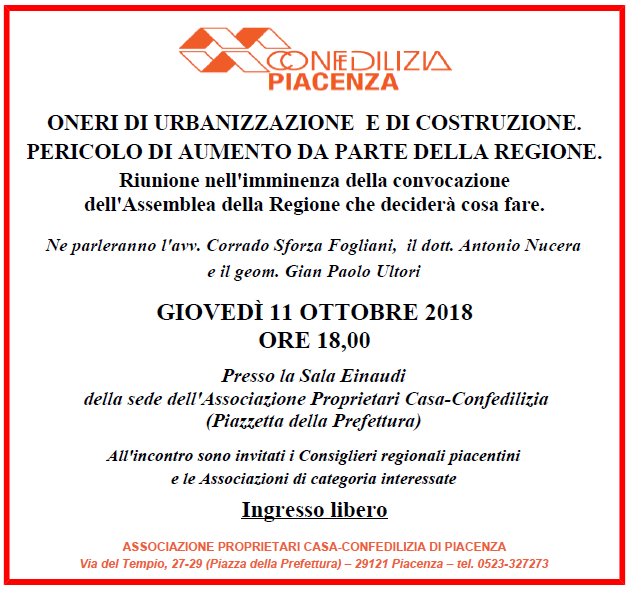 CONFEDILIZIA
PIACENZA

ONERI DI URBANIZZAZIONE E DI COSTRUZIONE.
PERICOLO DI AUMENTO DA PARTE DELLA REGIONE.
Riunione nell'imminenza della convocazione dell'Assemblea della Regione che deciderà cosa fare.

Ne parleranno l'avv. Corrado Sforza Fogliani, il dott. Antonio Nucera e il geom. Gian Paolo Ultori

GIOVEDÌ 11 OTTOBRE 2018
ORE 18,00

Presso la Sala Einaudi della sede dell'Associazione Proprietari Casa-Confedilizia (Piazzetta della Prefettura)

All'incontro sono invitati i Consiglieri regionali piacentini e le Associazioni di categoria interessate

Ingresso libero

ASSOCIAZIONE PROPRIETARI CASA-CONFEDILIZIA DI PIACENZA
Via del Tempio, 27-29 (Piazza della Prefettura) – 29121 Piacenza – tel. 0523-327273